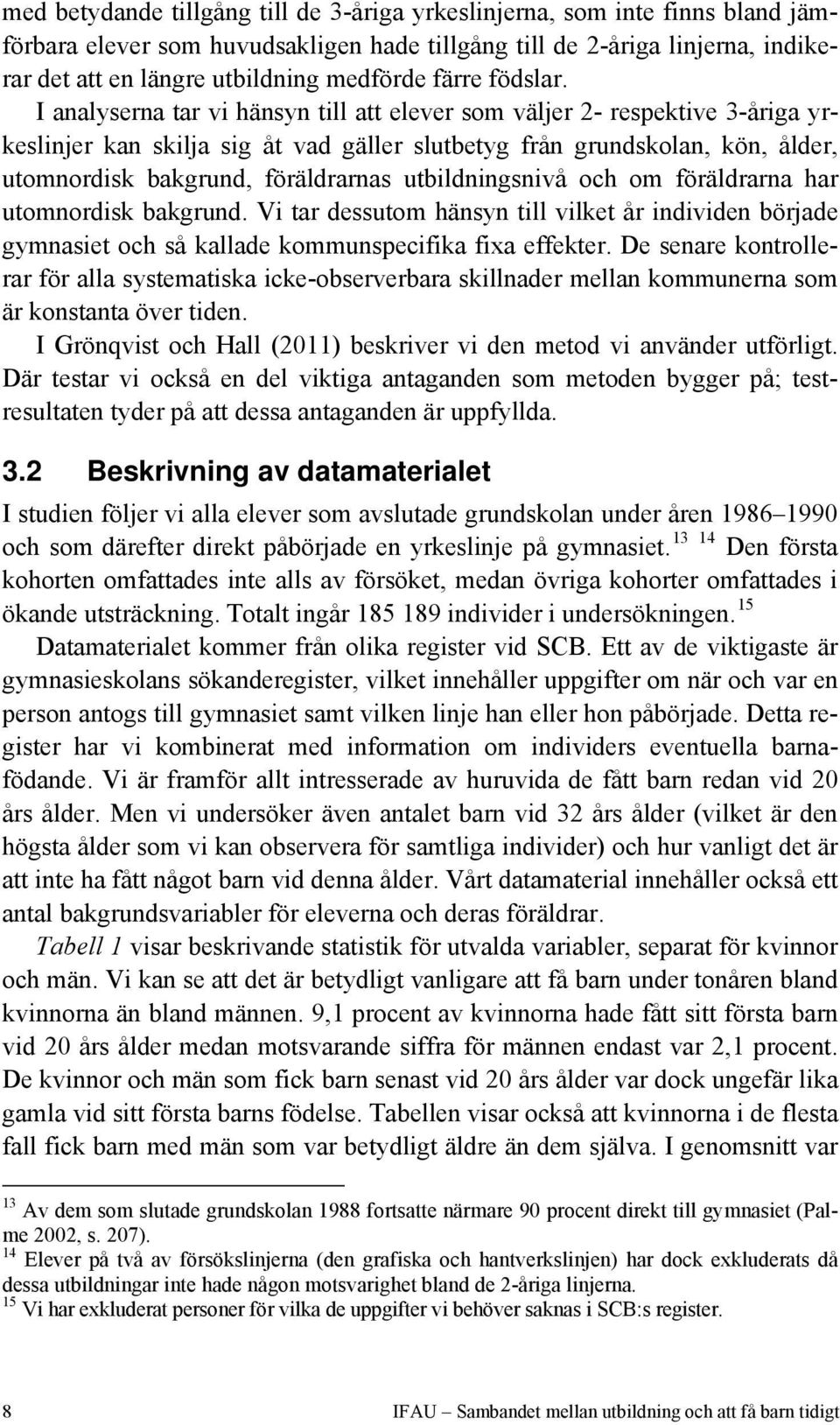 med betydande tillgång till de 3-åriga yrkeslinjerna, som inte finns bland jämförbara elever som huvudsakligen hade tillgång till de 2-åriga linjerna, indikerar det att en längre utbildning medförde färre födslar.

I analyserna tar vi hänsyn till att elever som väljer 2- respektive 3-åriga yrkeslinjer kan skilja sig åt vad gäller slutbetyg från grundskolan, kön, ålder, utomnordisk bakgrund, föräldrarnas utbildningsnivå och om föräldrarna har utomnordisk bakgrund. Vi tar dessutom hänsyn till vilket år individen började gymnasiet och så kallade kommunspecifika fixa effekter. De senare kontrollerar för alla systematiska icke-observerbara skillnader mellan kommunerna som är konstanta över tiden.

I Grönqvist och Hall (2011) beskriver vi den metod vi använder utförligt. Där testar vi också en del viktiga antaganden som metoden bygger på; testresultaten tyder på att dessa antaganden är uppfyllda.

3.2 Beskrivning av datamaterialet

I studien följer vi alla elever som avslutade grundskolan under åren 1986–1990 och som därefter direkt påbörjade en yrkeslinje på gymnasiet.$^{13}$ $^{14}$ Den första kohorten omfattades inte alls av försöket, medan övriga kohorter omfattades i ökande utsträckning. Totalt ingår 185 189 individer i undersökningen.$^{15}$

Datamaterialet kommer från olika register vid SCB. Ett av de viktigaste är gymnasieskolans sökanderegister, vilket innehåller uppgifter om när och var en person antogs till gymnasiet samt vilken linje han eller hon påbörjade. Detta register har vi kombinerat med information om individers eventuella barnafödande. Vi är framför allt intresserade av huruvida de fått barn redan vid 20 års ålder. Men vi undersöker även antalet barn vid 32 års ålder (vilket är den högsta ålder som vi kan observera för samtliga individer) och hur vanligt det är att inte ha fått något barn vid denna ålder. Vårt datamaterial innehåller också ett antal bakgrundsvariabler för eleverna och deras föräldrar.

Tabell 1 visar beskrivande statistik för utvalda variabler, separat för kvinnor och män. Vi kan se att det är betydligt vanligare att få barn under tonåren bland kvinnorna än bland männen. 9,1 procent av kvinnorna hade fått sitt första barn vid 20 års ålder medan motsvarande siffra för männen endast var 2,1 procent. De kvinnor och män som fick barn senast vid 20 års ålder var dock ungefär lika gamla vid sitt första barns födelse. Tabellen visar också att kvinnorna i de flesta fall fick barn med män som var betydligt äldre än dem själva. I genomsnitt var

$^{13}$ Av dem som slutade grundskolan 1988 fortsatte närmare 90 procent direkt till gymnasiet (Palme 2002, s. 207).
$^{14}$ Elever på två av försökslinjerna (den grafiska och hantverkslinjen) har dock exkluderats då dessa utbildningar inte hade någon motsvarighet bland de 2-åriga linjerna.
$^{15}$ Vi har exkluderat personer för vilka de uppgifter vi behöver saknas i SCB:s register.

8 IFAU – Sambandet mellan utbildning och att få barn tidigt